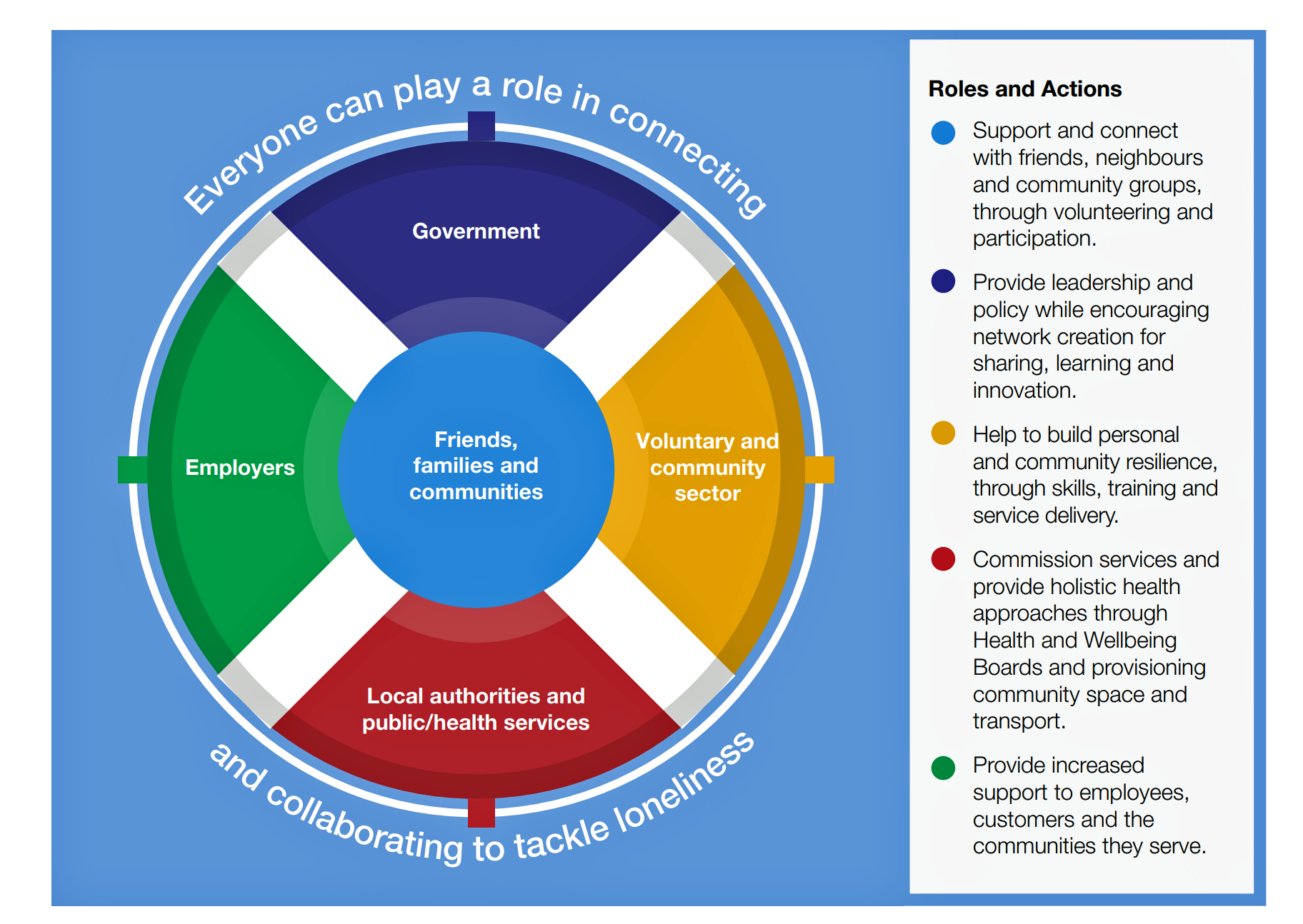 Everyone can play a role in connecting

Government

Employers

Friends, families and communities

Voluntary and community sector

Local authorities and public/health services

and collaborating to tackle loneliness

Roles and Actions

Support and connect with friends, neighbours and community groups, through volunteering and participation.

Provide leadership and policy while encouraging network creation for sharing, learning and innovation.

Help to build personal and community resilience, through skills, training and service delivery.

Commission services and provide holistic health approaches through Health and Wellbeing Boards and provisioning community space and transport.

Provide increased support to employees, customers and the communities they serve.